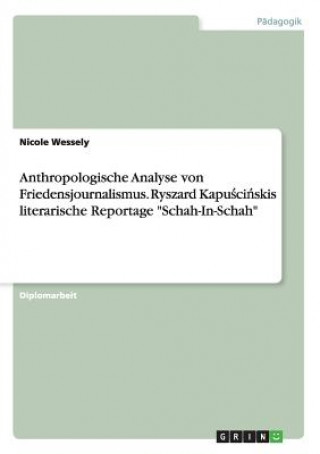 Pädagogik

Nicole Wessely

Anthropologische Analyse von Friedensjournalismus. Ryszard Kapuścińskis literarische Reportage "Schah-In-Schah"

Diplomarbeit

GRIN